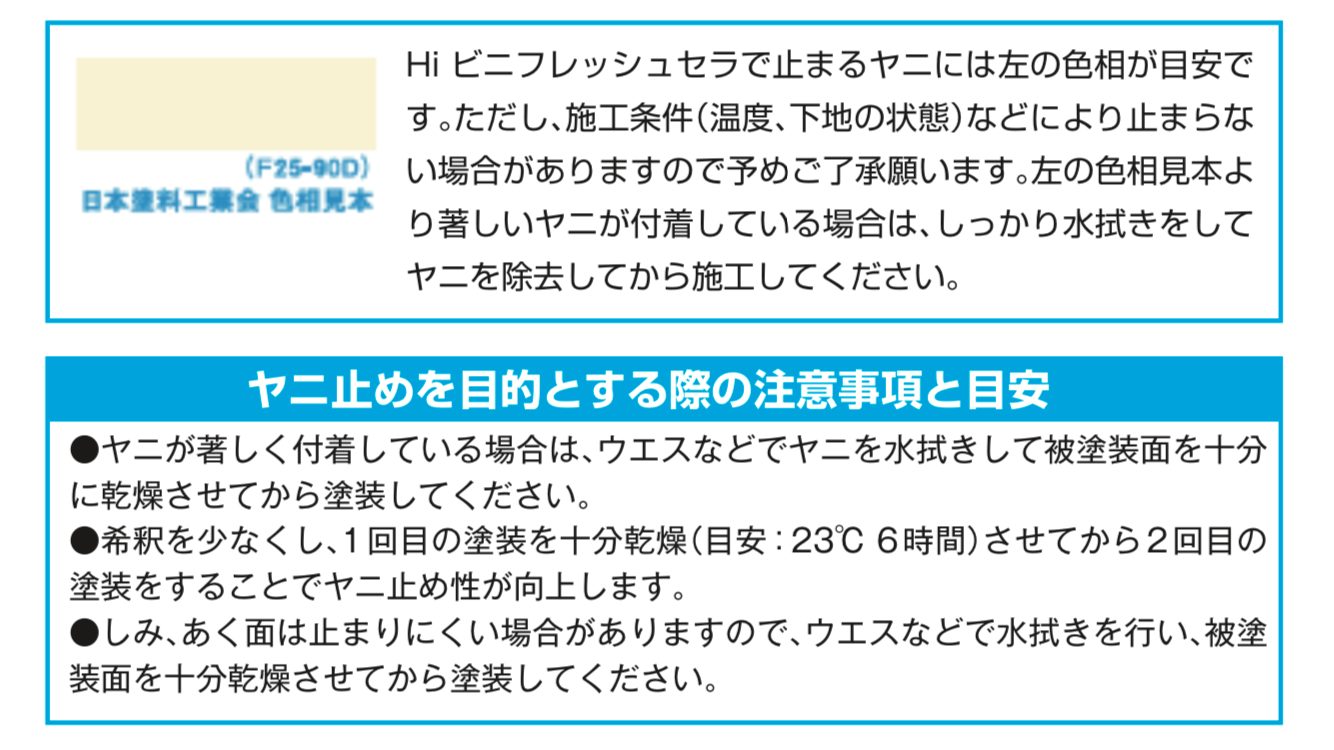 （F25-90D）
日本塗料工業会 色相見本

Hi ビニフレッシュセラで止まるヤニには左の色相が目安です。ただし、施工条件（温度、下地の状態）などにより止まらない場合がありますので予めご了承願います。左の色相見本より著しいヤニが付着している場合は、しっかり水拭きをしてヤニを除去してから施工してください。

ヤニ止めを目的とする際の注意事項と目安

●ヤニが著しく付着している場合は、ウエスなどでヤニを水拭きして被塗装面を十分に乾燥させてから塗装してください。
●希釈を少なくし、1回目の塗装を十分乾燥（目安：23℃ 6時間）させてから2回目の塗装をすることでヤニ止め性が向上します。
●しみ、あく面は止まりにくい場合がありますので、ウエスなどで水拭きを行い、被塗装面を十分乾燥させてから塗装してください。